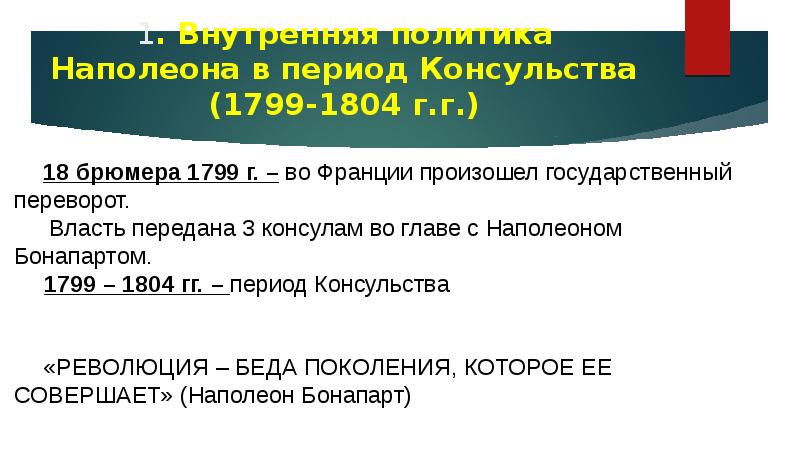 1. Внутренняя политика Наполеона в период Консульства (1799-1804 г.г.)

18 брюмера 1799 г. – во Франции произошел государственный переворот.

Власть передана 3 консулам во главе с Наполеоном Бонапартом.

1799 – 1804 гг. – период Консульства

«РЕВОЛЮЦИЯ – БЕДА ПОКОЛЕНИЯ, КОТОРОЕ ЕЕ СОВЕРШАЕТ» (Наполеон Бонапарт)